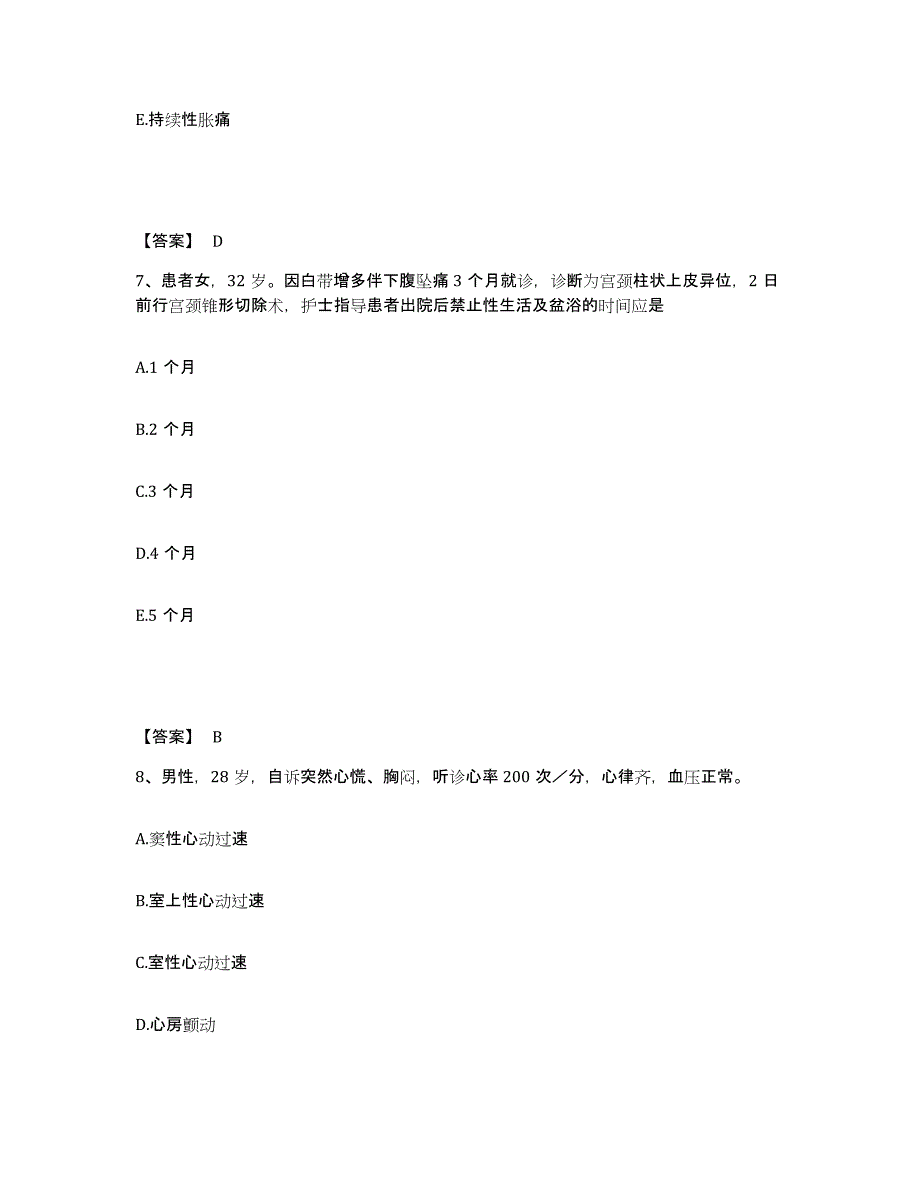 E.持续性胀痛

【答案】 D

7、患者女，32 岁。因白带增多伴下腹坠痛 3 个月就诊，诊断为宫颈柱状上皮异位，2 日前行宫颈锥形切除术，护士指导患者出院后禁止性生活及盆浴的时间应是

A.1 个月

B.2 个月

C.3 个月

D.4 个月

E.5 个月

【答案】 B

8、男性，28 岁，自诉突然心慌、胸闷，听诊心率 200 次／分，心律齐，血压正常。

A.窦性心动过速

B.室上性心动过速

C.室性心动过速

D.心房颤动